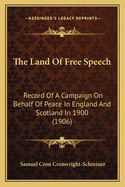 —KESSINGER'S LEGACY REPRINTS—

The Land Of Free Speech

Record Of A Campaign On Behalf Of Peace In England And Scotland In 1900 (1906)

Samuel Cron Cronwright-Schreiner